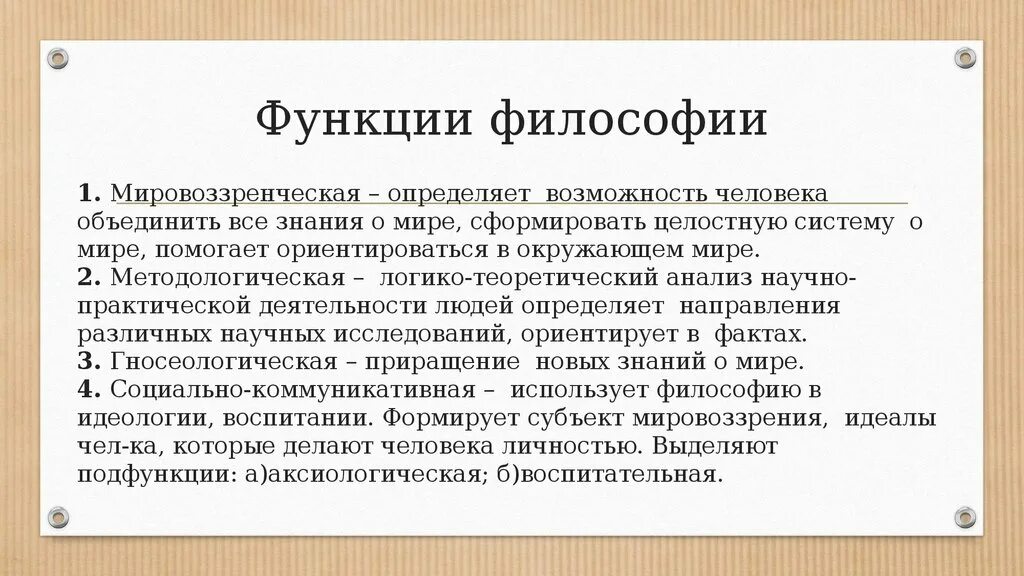 Функции философии

1. Мировоззренческая – определяет возможность человека объединить все знания о мире, сформировать целостную систему о мире, помогает ориентироваться в окружающем мире.
2. Методологическая – логико-теоретический анализ научно-практической деятельности людей определяет направления различных научных исследований, ориентирует в фактах.
3. Гносеологическая – приращение новых знаний о мире.
4. Социально-коммуникативная – использует философию в идеологии, воспитании. Формирует субъект мировоззрения, идеалы чел-ка, которые делают человека личностью. Выделяют подфункции: а)аксиологическая; б)воспитательная.